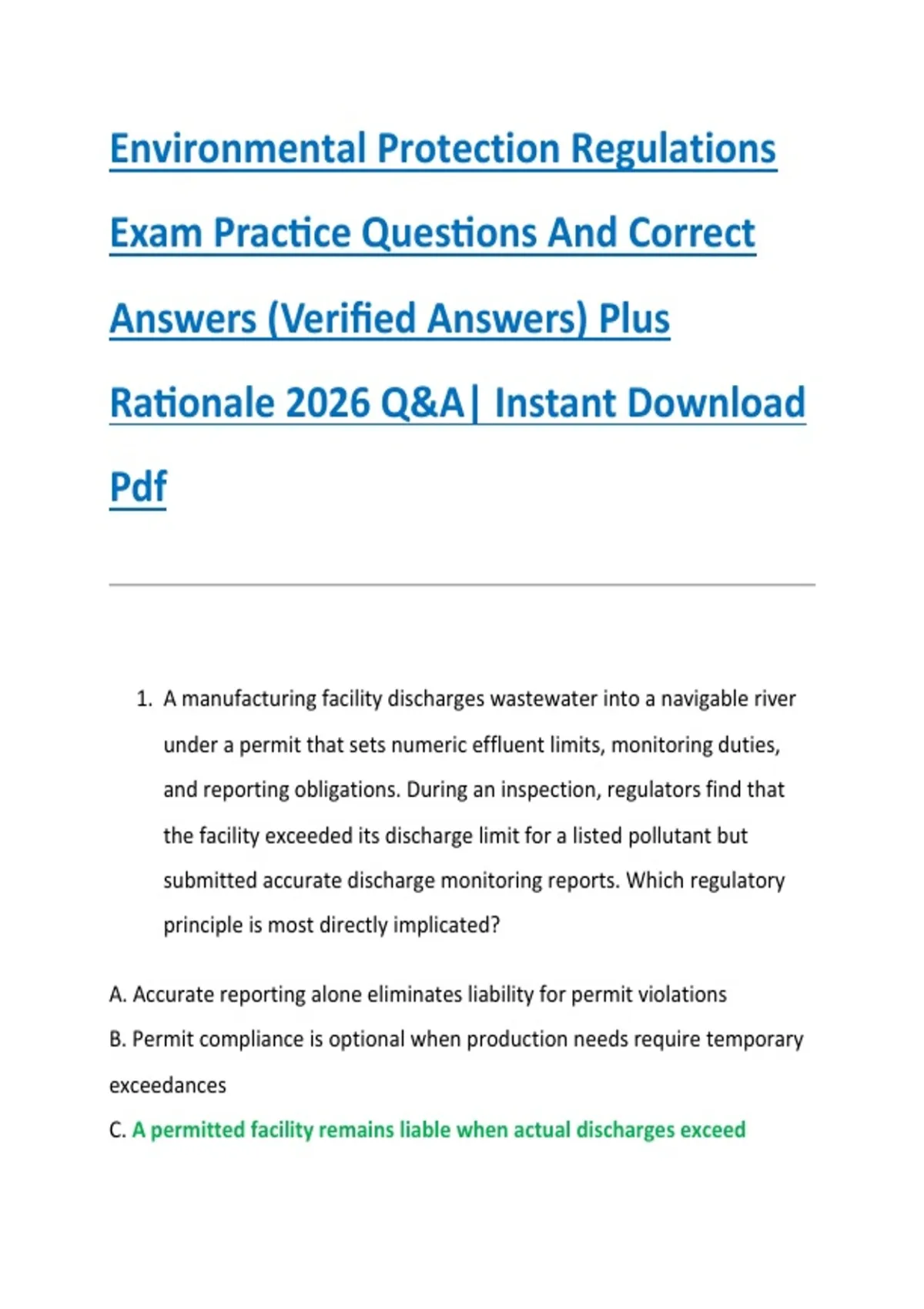 Environmental Protection Regulations Exam Practice Questions And Correct Answers (Verified Answers) Plus Rationale 2026 Q&A| Instant Download Pdf

1. A manufacturing facility discharges wastewater into a navigable river under a permit that sets numeric effluent limits, monitoring duties, and reporting obligations. During an inspection, regulators find that the facility exceeded its discharge limit for a listed pollutant but submitted accurate discharge monitoring reports. Which regulatory principle is most directly implicated?

A. Accurate reporting alone eliminates liability for permit violations

B. Permit compliance is optional when production needs require temporary exceedances

C. A permitted facility remains liable when actual discharges exceed